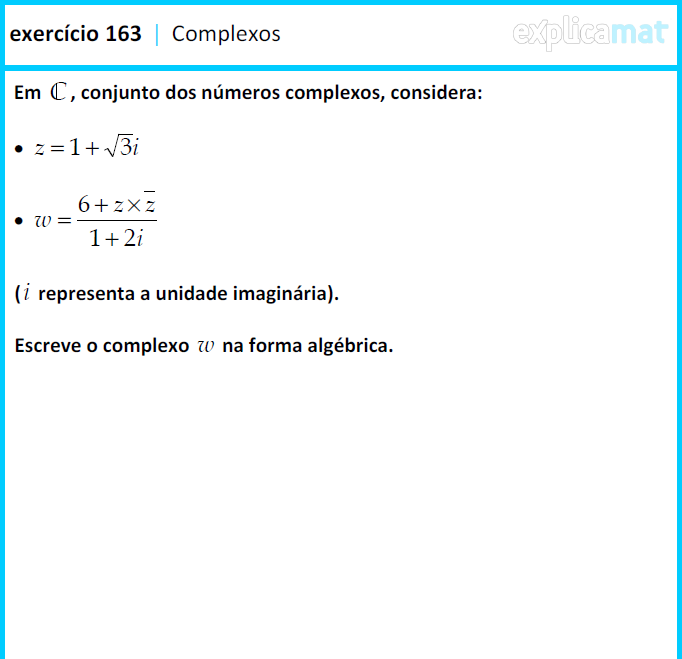 exercício 163 | Complexos

explicamat

Em $\mathbb{C}$, conjunto dos números complexos, considera:

• $z = 1 + \sqrt{3}i$

• $w = \frac{6 + z \times \overline{z}}{1 + 2i}$

($i$ representa a unidade imaginária).

Escreve o complexo $w$ na forma algébrica.